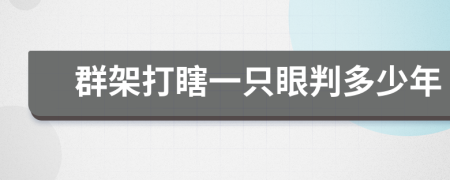 群架打瞎一只眼判多少年